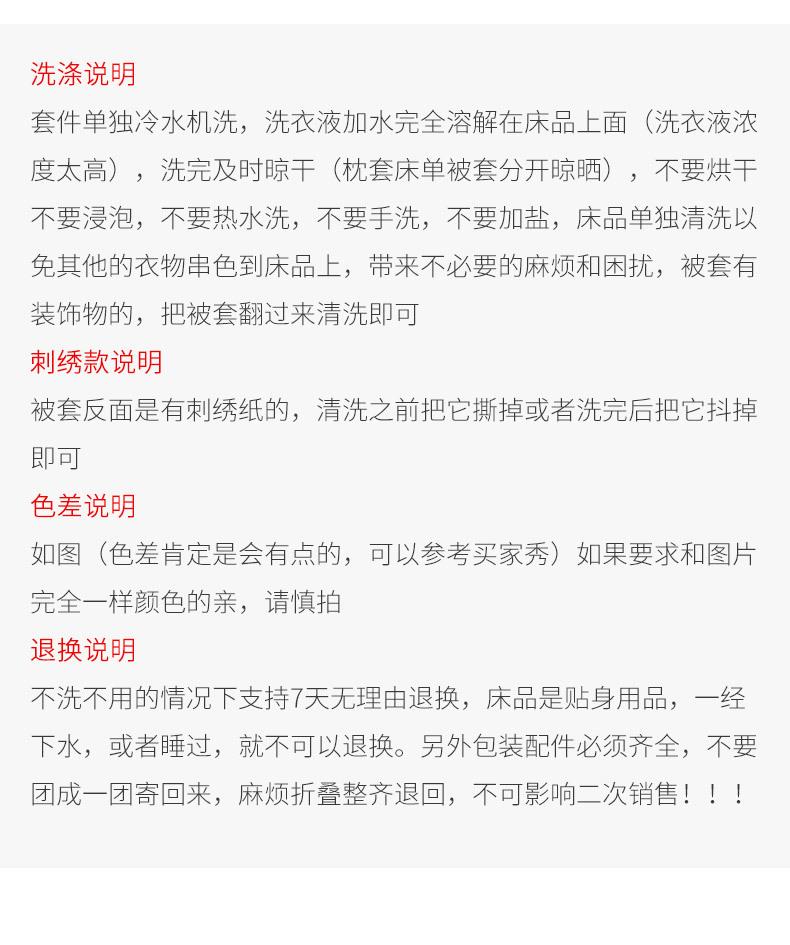 洗涤说明
套件单独冷水机洗，洗衣液加水完全溶解在床品上面（洗衣液浓度太高），洗完及时晾干（枕套床单被套分开晾晒），不要烘干不要浸泡，不要热水洗，不要手洗，不要加盐，床品单独清洗以免其他的衣物串色到床品上，带来不必要的麻烦和困扰，被套有装饰物的，把被套翻过来清洗即可

刺绣款说明
被套反面是有刺绣纸的，清洗之前把它撕掉或者洗完后把它抖掉即可

色差说明
如图（色差肯定是会有点的，可以参考买家秀）如果要求和图片完全一样颜色的亲，请慎拍

退换说明
不洗不用的情况下支持7天无理由退换，床品是贴身用品，一经下水，或者睡过，就不可以退换。另外包装配件必须齐全，不要团成一团寄回来，麻烦折叠整齐退回，不可影响二次销售！！！